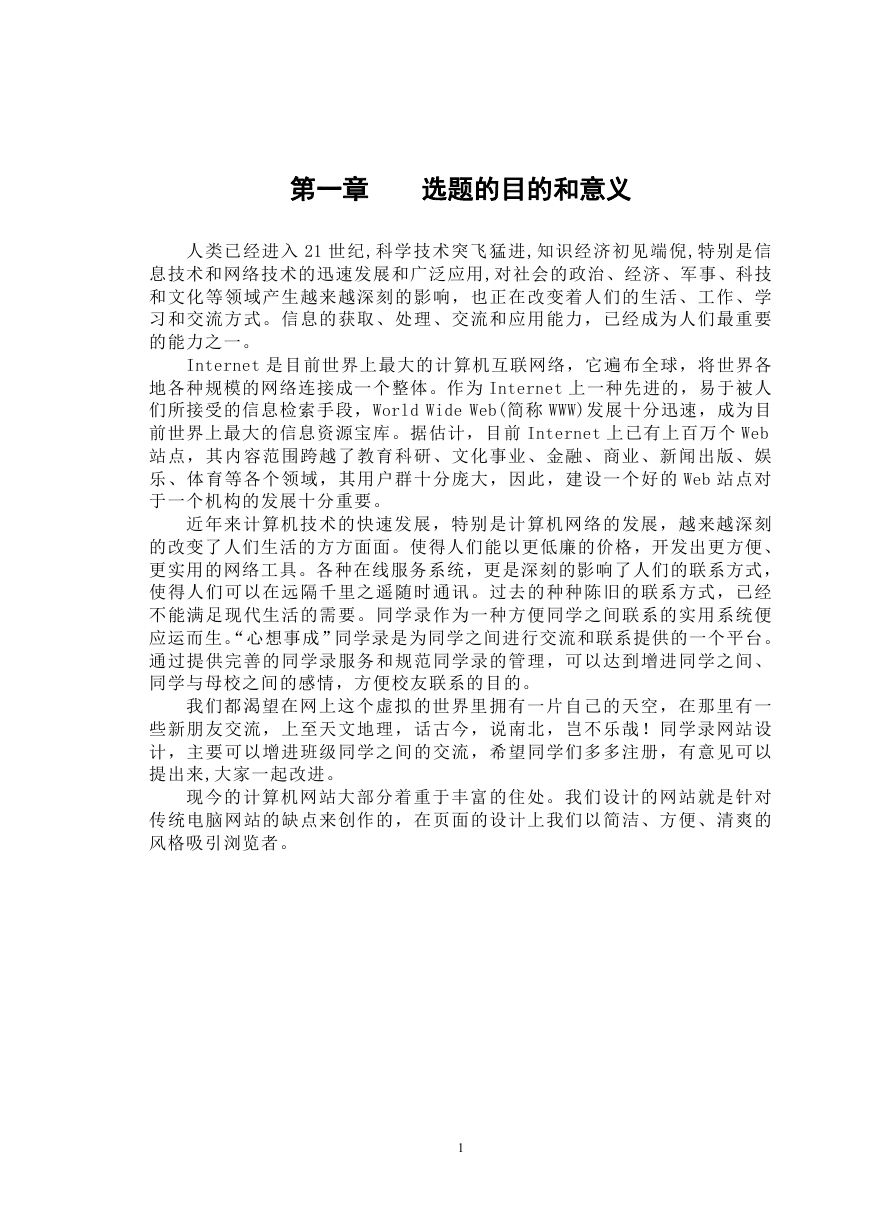 第一章　　选题的目的和意义

人类已经进入 21 世纪,科学技术突飞猛进,知识经济初见端倪,特别是信息技术和网络技术的迅速发展和广泛应用,对社会的政治、经济、军事、科技和文化等领域产生越来越深刻的影响，也正在改变着人们的生活、工作、学习和交流方式。信息的获取、处理、交流和应用能力，已经成为人们最重要的能力之一。

Internet 是目前世界上最大的计算机互联网络，它遍布全球，将世界各地各种规模的网络连接成一个整体。作为 Internet 上一种先进的，易于被人们所接受的信息检索手段，World Wide Web(简称 WWW)发展十分迅速，成为目前世界上最大的信息资源宝库。据估计，目前 Internet 上已有上百万个 Web 站点，其内容范围跨越了教育科研、文化事业、金融、商业、新闻出版、娱乐、体育等各个领域，其用户群十分庞大，因此，建设一个好的 Web 站点对于一个机构的发展十分重要。

近年来计算机技术的快速发展，特别是计算机网络的发展，越来越深刻的改变了人们生活的方方面面。使得人们能以更低廉的价格，开发出更方便、更实用的网络工具。各种在线服务系统，更是深刻的影响了人们的联系方式，使得人们可以在远隔千里之遥随时通讯。过去的种种陈旧的联系方式，已经不能满足现代生活的需要。同学录作为一种方便同学之间联系的实用系统便应运而生。“心想事成”同学录是为同学之间进行交流和联系提供的一个平台。通过提供完善的同学录服务和规范同学录的管理，可以达到增进同学之间、同学与母校之间的感情，方便校友联系的目的。

我们都渴望在网上这个虚拟的世界里拥有一片自己的天空，在那里有一些新朋友交流，上至天文地理，话古今，说南北，岂不乐哉！同学录网站设计，主要可以增进班级同学之间的交流，希望同学们多多注册，有意见可以提出来,大家一起改进。

现今的计算机网站大部分着重于丰富的住处。我们设计的网站就是针对传统电脑网站的缺点来创作的，在页面的设计上我们以简洁、方便、清爽的风格吸引浏览者。

1